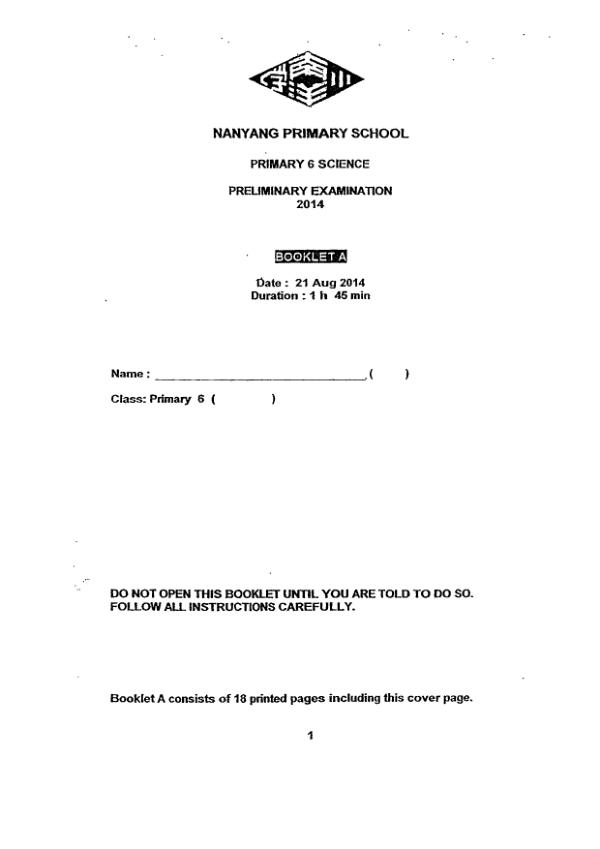 NANYANG PRIMARY SCHOOL

PRIMARY 6 SCIENCE

PRELIMINARY EXAMINATION
2014

BOOKLET A

Date : 21 Aug 2014
Duration : 1 h 45 min

Name : ______________________________ ( )

Class: Primary 6 ( )

DO NOT OPEN THIS BOOKLET UNTIL YOU ARE TOLD TO DO SO.
FOLLOW ALL INSTRUCTIONS CAREFULLY.

Booklet A consists of 18 printed pages including this cover page.

1